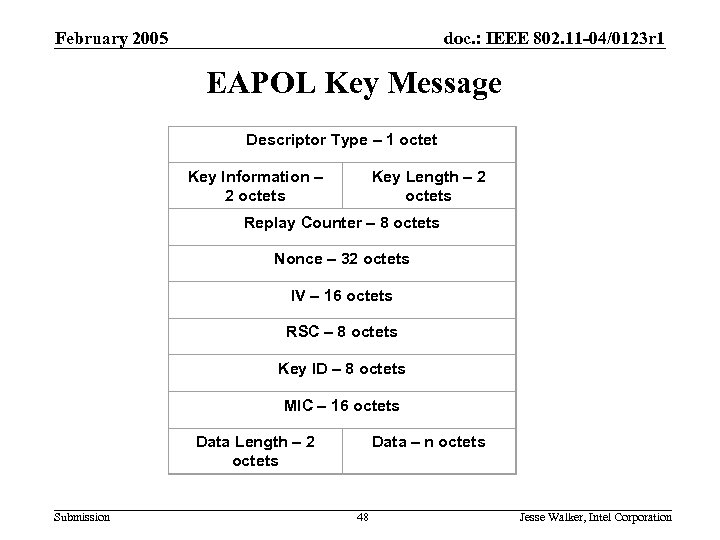 February 2005

doc.: IEEE 802.11-04/0123r1

EAPOL Key Message

| Descriptor Type – 1 octet | |
|---|---|
| Key Information – 2 octets | Key Length – 2 octets |
| Replay Counter – 8 octets | |
| Nonce – 32 octets | |
| IV – 16 octets | |
| RSC – 8 octets | |
| Key ID – 8 octets | |
| MIC – 16 octets | |
| Data Length – 2 octets | Data – n octets |

Submission

48

Jesse Walker, Intel Corporation